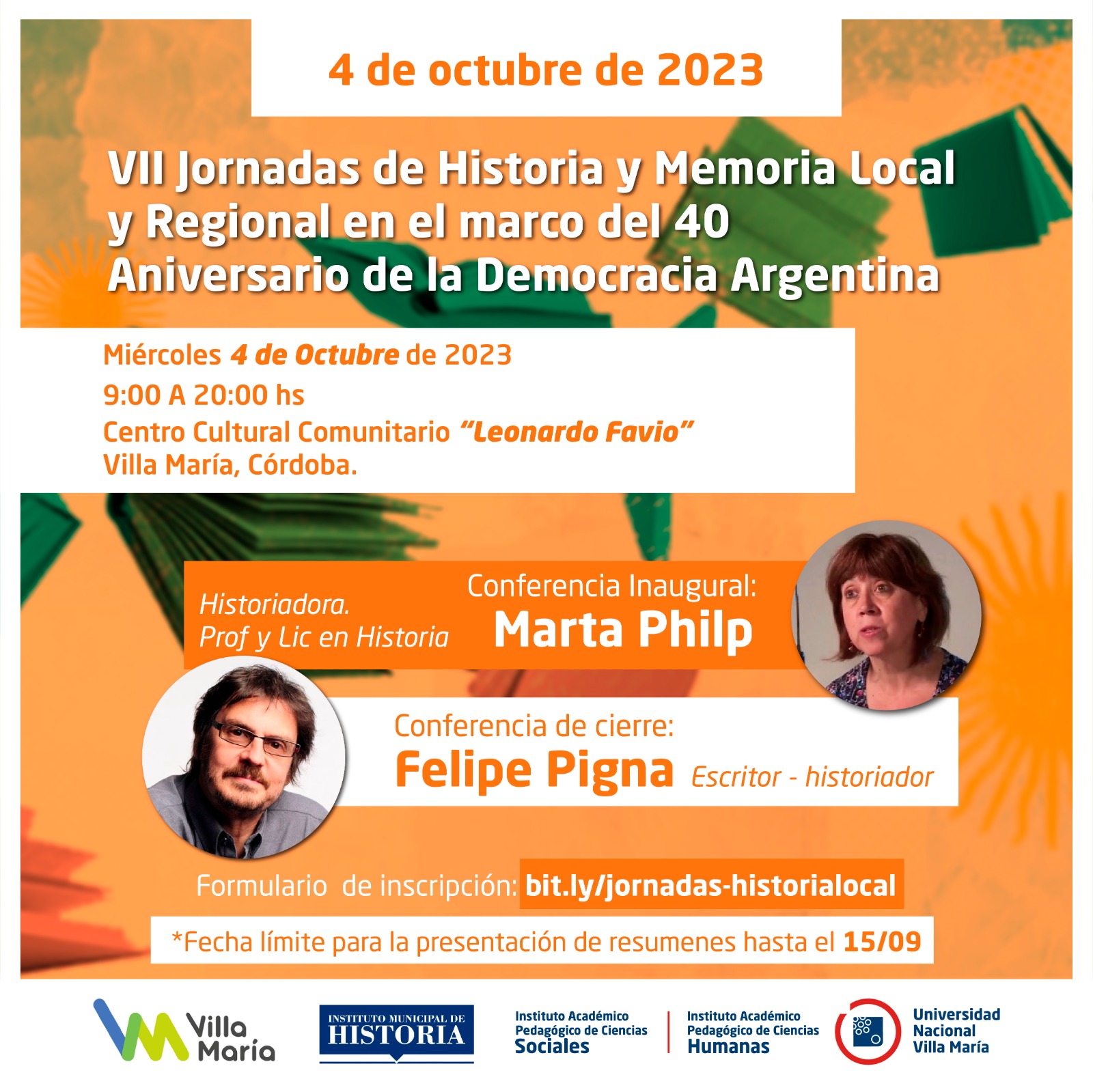 4 de octubre de 2023

VII Jornadas de Historia y Memoria Local y Regional en el marco del 40 Aniversario de la Democracia Argentina

Miércoles 4 de Octubre de 2023
9:00 A 20:00 hs
Centro Cultural Comunitario "Leonardo Favio"
Villa María, Córdoba.

Historiadora.
Prof y Lic en Historia

Conferencia Inaugural:
Marta Philp

Conferencia de cierre:
Felipe Pigna Escritor - historiador

Formulario de inscripción: bit.ly/jornadas-historialocal

*Fecha límite para la presentación de resumenes hasta el 15/09

Villa María

INSTITUTO MUNICIPAL DE HISTORIA

Instituto Académico Pedagógico de Ciencias Sociales

Instituto Académico Pedagógico de Ciencias Humanas

Universidad Nacional Villa María